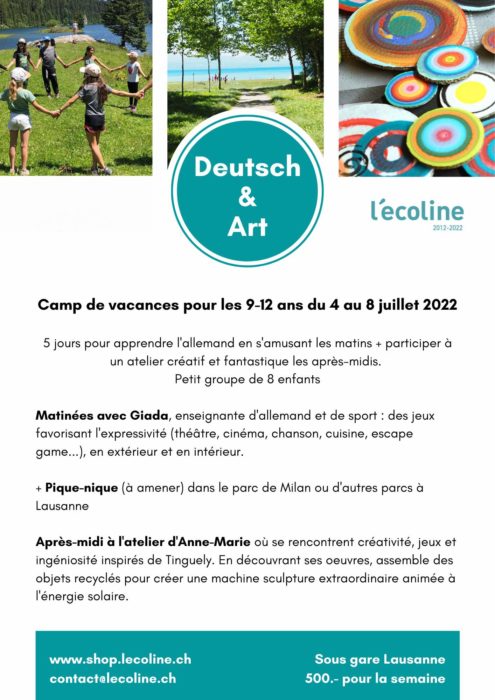 Deutsch & Art

l'ecoline
2012-2022

Camp de vacances pour les 9-12 ans du 4 au 8 juillet 2022

5 jours pour apprendre l'allemand en s'amusant les matins + participer à un atelier créatif et fantastique les après-midis.
Petit groupe de 8 enfants

Matinées avec Giada, enseignante d'allemand et de sport : des jeux favorisant l'expressivité (théâtre, cinéma, chanson, cuisine, escape game...), en extérieur et en intérieur.

+ Pique-nique (à amener) dans le parc de Milan ou d'autres parcs à Lausanne

Après-midi à l'atelier d'Anne-Marie où se rencontrent créativité, jeux et ingéniosité inspirés de Tinguely. En découvrant ses oeuvres, assemble des objets recyclés pour créer une machine sculpture extraordinaire animée à l'énergie solaire.

www.shop.lecoline.ch
contact@lecoline.ch

Sous gare Lausanne
500.- pour la semaine